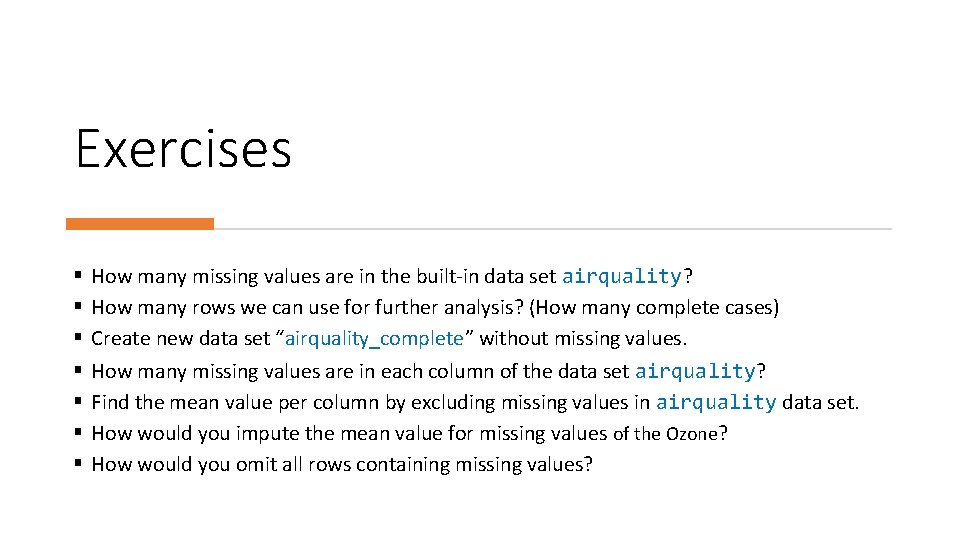 Exercises

• How many missing values are in the built-in data set airquality?
• How many rows we can use for further analysis? (How many complete cases)
• Create new data set "airquality_complete" without missing values.
• How many missing values are in each column of the data set airquality?
• Find the mean value per column by excluding missing values in airquality data set.
• How would you impute the mean value for missing values of the Ozone?
• How would you omit all rows containing missing values?